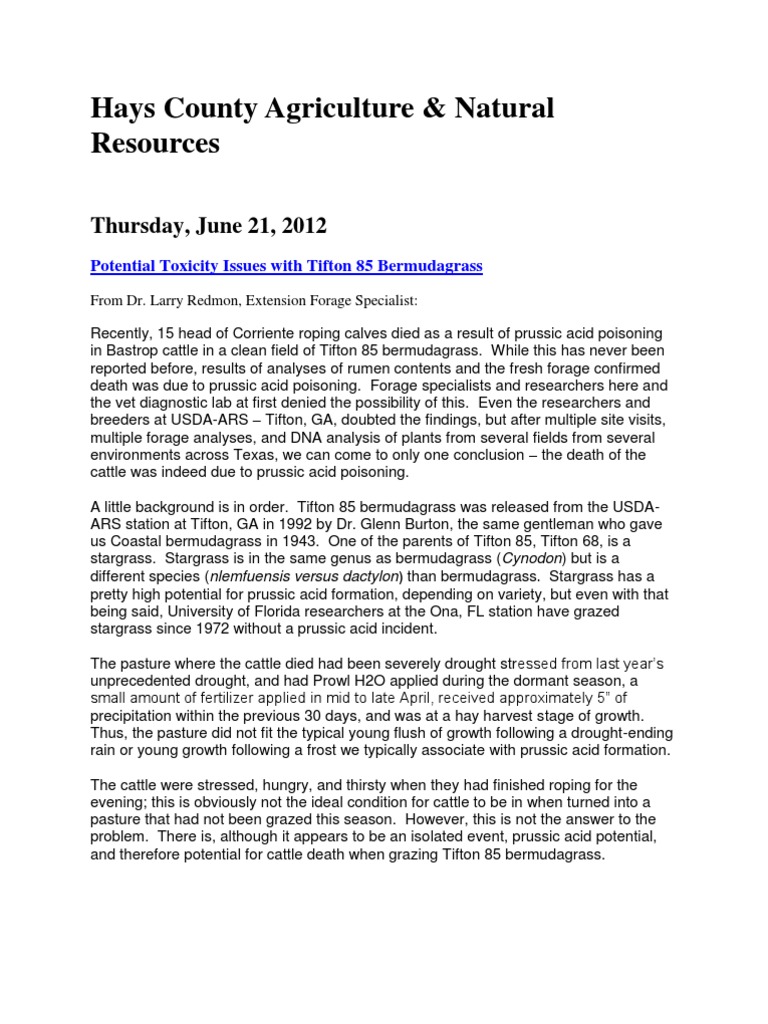 Hays County Agriculture & Natural Resources

Thursday, June 21, 2012

Potential Toxicity Issues with Tifton 85 Bermudagrass

From Dr. Larry Redmon, Extension Forage Specialist:

Recently, 15 head of Corriente roping calves died as a result of prussic acid poisoning in Bastrop cattle in a clean field of Tifton 85 bermudagrass. While this has never been reported before, results of analyses of rumen contents and the fresh forage confirmed death was due to prussic acid poisoning. Forage specialists and researchers here and the vet diagnostic lab at first denied the possibility of this. Even the researchers and breeders at USDA-ARS – Tifton, GA, doubted the findings, but after multiple site visits, multiple forage analyses, and DNA analysis of plants from several fields from several environments across Texas, we can come to only one conclusion – the death of the cattle was indeed due to prussic acid poisoning.

A little background is in order. Tifton 85 bermudagrass was released from the USDA-ARS station at Tifton, GA in 1992 by Dr. Glenn Burton, the same gentleman who gave us Coastal bermudagrass in 1943. One of the parents of Tifton 85, Tifton 68, is a stargrass. Stargrass is in the same genus as bermudagrass (Cynodon) but is a different species (nlemfuensis versus dactylon) than bermudagrass. Stargrass has a pretty high potential for prussic acid formation, depending on variety, but even with that being said, University of Florida researchers at the Ona, FL station have grazed stargrass since 1972 without a prussic acid incident.

The pasture where the cattle died had been severely drought stressed from last year's unprecedented drought, and had Prowl H2O applied during the dormant season, a small amount of fertilizer applied in mid to late April, received approximately 5" of precipitation within the previous 30 days, and was at a hay harvest stage of growth. Thus, the pasture did not fit the typical young flush of growth following a drought-ending rain or young growth following a frost we typically associate with prussic acid formation.

The cattle were stressed, hungry, and thirsty when they had finished roping for the evening; this is obviously not the ideal condition for cattle to be in when turned into a pasture that had not been grazed this season. However, this is not the answer to the problem. There is, although it appears to be an isolated event, prussic acid potential, and therefore potential for cattle death when grazing Tifton 85 bermudagrass.